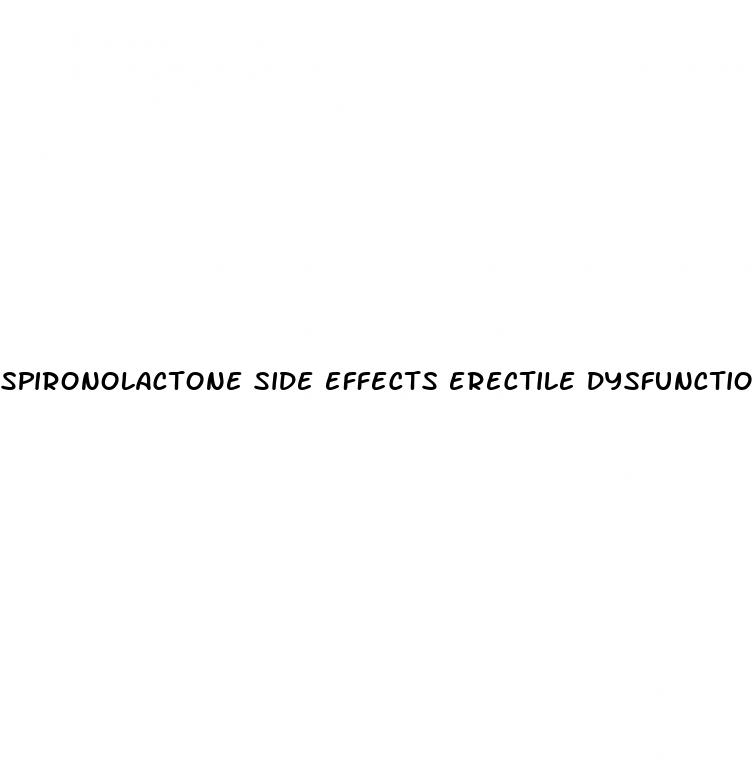 SPIRONOLACTONE SIDE EFFECTS ERECTILE DYSFUNCTIO